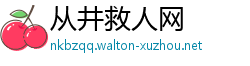 从井救人网
nkbzqq.walton-xuzhou.net